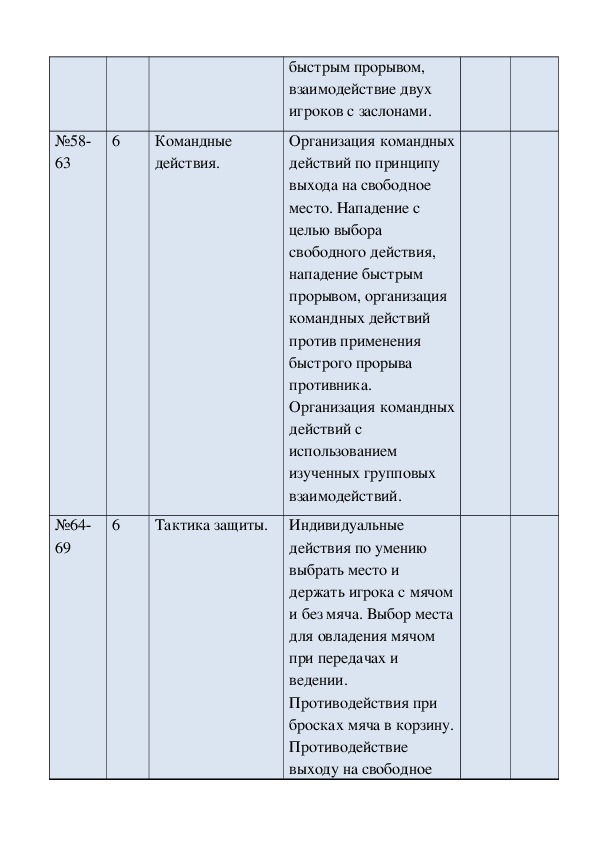 | | | | | | |
|---|---|---|---|---|---|
| | | | быстрым прорывом, взаимодействие двух игроков с заслонами. | | |
| №58-63 | 6 | Командные действия. | Организация командных действий по принципу выхода на свободное место. Нападение с целью выбора свободного действия, нападение быстрым прорывом, организация командных действий против применения быстрого прорыва противника. Организация командных действий с использованием изученных групповых взаимодействий. | | |
| №64-69 | 6 | Тактика защиты. | Индивидуальные действия по умению выбрать место и держать игрока с мячом и без мяча. Выбор места для овладения мячом при передачах и ведении. Противодействия при бросках мяча в корзину. Противодействие выходу на свободное | | |